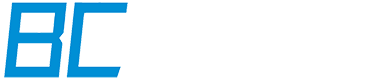 BC